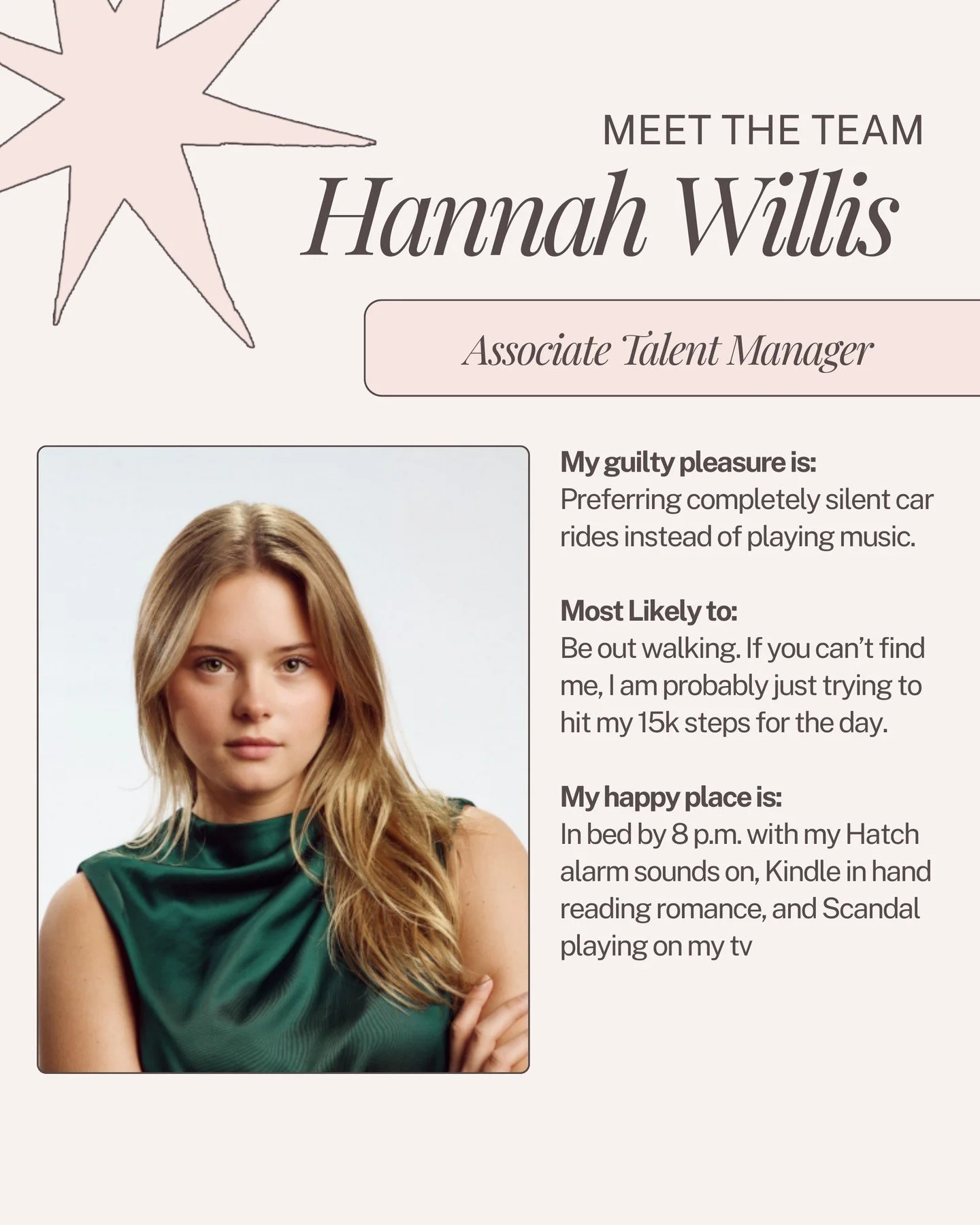 MEET THE TEAM

Hannah Willis

Associate Talent Manager

My guilty pleasure is:
Preferring completely silent car rides instead of playing music.

Most Likely to:
Be out walking. If you can't find me, I am probably just trying to hit my 15k steps for the day.

My happy place is:
In bed by 8 p.m. with my Hatch alarm sounds on, Kindle in hand reading romance, and Scandal playing on my tv